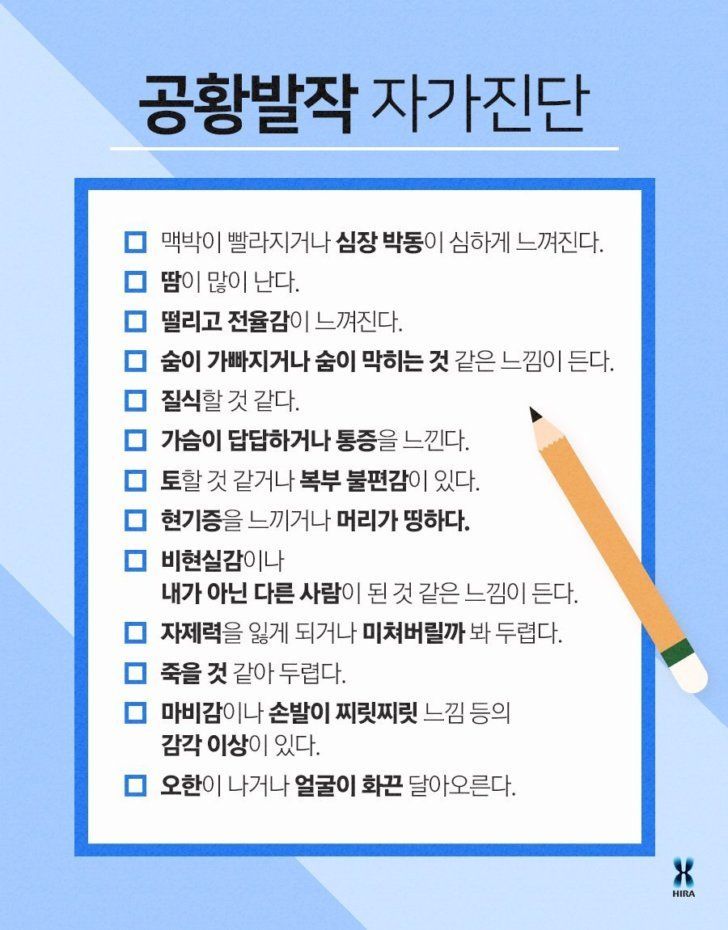 공황발작 자가진단

☐ 맥박이 빨라지거나 심장 박동이 심하게 느껴진다.
☐ 땀이 많이 난다.
☐ 떨리고 전율감이 느껴진다.
☐ 숨이 가빠지거나 숨이 막히는 것 같은 느낌이 든다.
☐ 질식할 것 같다.
☐ 가슴이 답답하거나 통증을 느낀다.
☐ 토할 것 같거나 복부 불편감이 있다.
☐ 현기증을 느끼거나 머리가 띵하다.
☐ 비현실감이나 내가 아닌 다른 사람이 된 것 같은 느낌이 든다.
☐ 자제력을 잃게 되거나 미쳐버릴까 봐 두렵다.
☐ 죽을 것 같아 두렵다.
☐ 마비감이나 손발이 찌릿찌릿 느낌 등의 감각 이상이 있다.
☐ 오한이 나거나 얼굴이 화끈 달아오른다.

HIRA